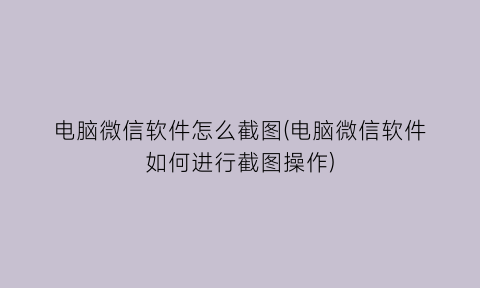 电脑微信软件怎么截图(电脑微信软件如何进行截图操作)